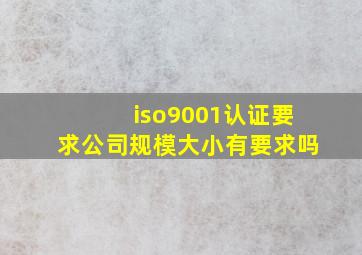 iso9001认证要求公司规模大小有要求吗